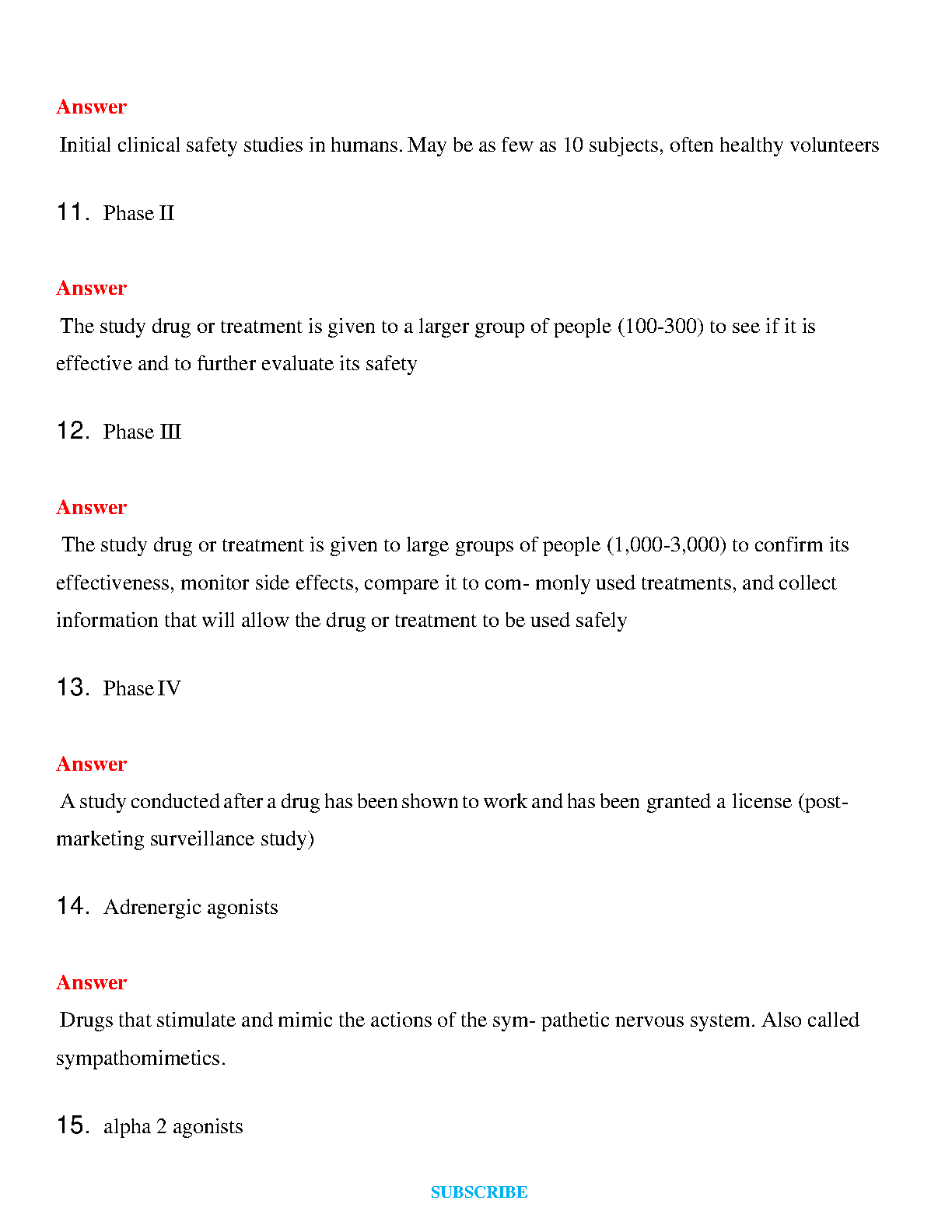 Answer

Initial clinical safety studies in humans. May be as few as 10 subjects, often healthy volunteers

11. Phase II

Answer

The study drug or treatment is given to a larger group of people (100-300) to see if it is effective and to further evaluate its safety

12. Phase III

Answer

The study drug or treatment is given to large groups of people (1,000-3,000) to confirm its effectiveness, monitor side effects, compare it to com- monly used treatments, and collect information that will allow the drug or treatment to be used safely

13. Phase IV

Answer

A study conducted after a drug has been shown to work and has been granted a license (post-marketing surveillance study)

14. Adrenergic agonists

Answer

Drugs that stimulate and mimic the actions of the sym- pathetic nervous system. Also called sympathomimetics.

15. alpha 2 agonists

SUBSCRIBE